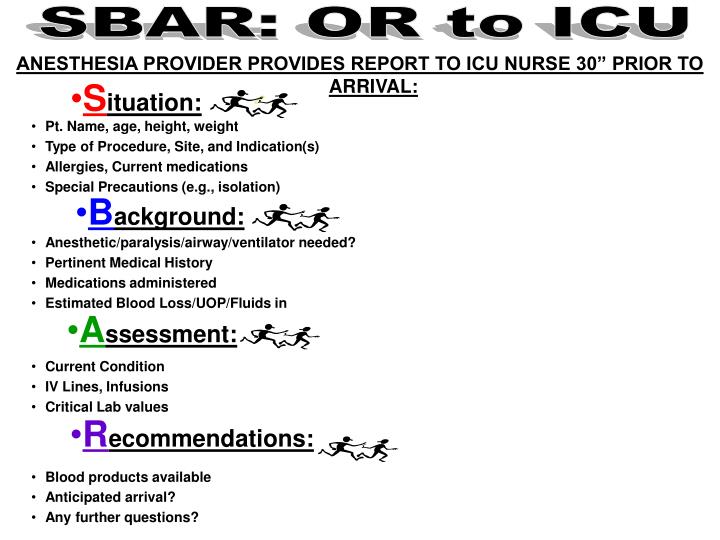 SBAR: OR to ICU

ANESTHESIA PROVIDER PROVIDES REPORT TO ICU NURSE 30” PRIOR TO ARRIVAL:

•Situation:
• Pt. Name, age, height, weight
• Type of Procedure, Site, and Indication(s)
• Allergies, Current medications
• Special Precautions (e.g., isolation)

•Background:
• Anesthetic/paralysis/airway/ventilator needed?
• Pertinent Medical History
• Medications administered
• Estimated Blood Loss/UOP/Fluids in

•Assessment:
• Current Condition
• IV Lines, Infusions
• Critical Lab values

•Recommendations:
• Blood products available
• Anticipated arrival?
• Any further questions?